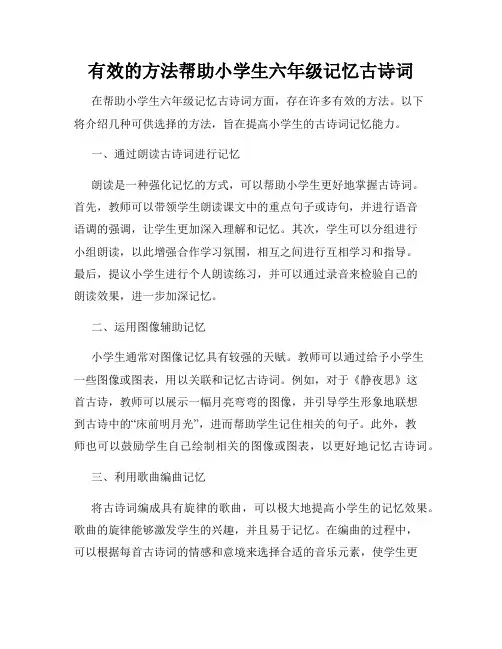 有效的方法帮助小学生六年级记忆古诗词

在帮助小学生六年级记忆古诗词方面，存在许多有效的方法。以下将介绍几种可供选择的方法，旨在提高小学生的古诗词记忆能力。

一、通过朗读古诗词进行记忆

朗读是一种强化记忆的方式，可以帮助小学生更好地掌握古诗词。首先，教师可以带领学生朗读课文中的重点句子或诗句，并进行语音语调的强调，让学生更加深入理解和记忆。其次，学生可以分组进行小组朗读，以此增强合作学习氛围，相互之间进行互相学习和指导。最后，提议小学生进行个人朗读练习，并可以通过录音来检验自己的朗读效果，进一步加深记忆。

二、运用图像辅助记忆

小学生通常对图像记忆具有较强的天赋。教师可以通过给予小学生一些图像或图表，用以关联和记忆古诗词。例如，对于《静夜思》这首古诗，教师可以展示一幅月亮弯弯的图像，并引导学生形象地联想到古诗中的“床前明月光”，进而帮助学生记住相关的句子。此外，教师也可以鼓励学生自己绘制相关的图像或图表，以更好地记忆古诗词。

三、利用歌曲编曲记忆

将古诗词编成具有旋律的歌曲，可以极大地提高小学生的记忆效果。歌曲的旋律能够激发学生的兴趣，并且易于记忆。在编曲的过程中，可以根据每首古诗词的情感和意境来选择合适的音乐元素，使学生更